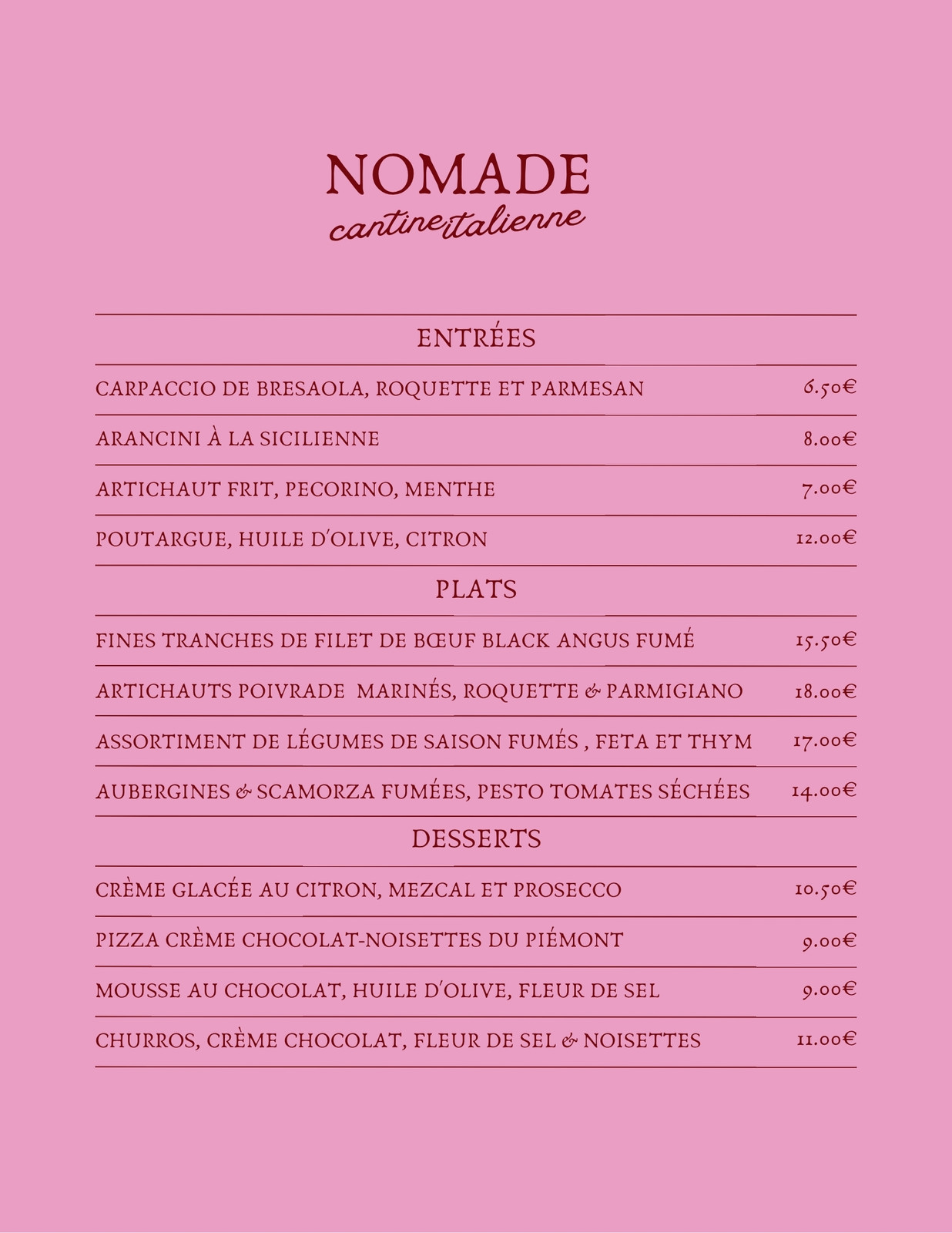 NOMADE
cantine italienne

ENTRÉES

| | |
|---|---|
| CARPACCIO DE BRESAOLA, ROQUETTE ET PARMESAN | 6.50€ |
| ARANCINI À LA SICILIENNE | 8.00€ |
| ARTICHAUT FRIT, PECORINO, MENTHE | 7.00€ |
| POUTARGUE, HUILE D'OLIVE, CITRON | 12.00€ |

PLATS

| | |
|---|---|
| FINES TRANCHES DE FILET DE BŒUF BLACK ANGUS FUMÉ | 15.50€ |
| ARTICHAUTS POIVRADE MARINÉS, ROQUETTE & PARMIGIANO | 18.00€ |
| ASSORTIMENT DE LÉGUMES DE SAISON FUMÉS , FETA ET THYM | 17.00€ |
| AUBERGINES & SCAMORZA FUMÉES, PESTO TOMATES SÉCHÉES | 14.00€ |

DESSERTS

| | |
|---|---|
| CRÈME GLACÉE AU CITRON, MEZCAL ET PROSECCO | 10.50€ |
| PIZZA CRÈME CHOCOLAT-NOISETTES DU PIÉMONT | 9.00€ |
| MOUSSE AU CHOCOLAT, HUILE D'OLIVE, FLEUR DE SEL | 9.00€ |
| CHURROS, CRÈME CHOCOLAT, FLEUR DE SEL & NOISETTES | 11.00€ |